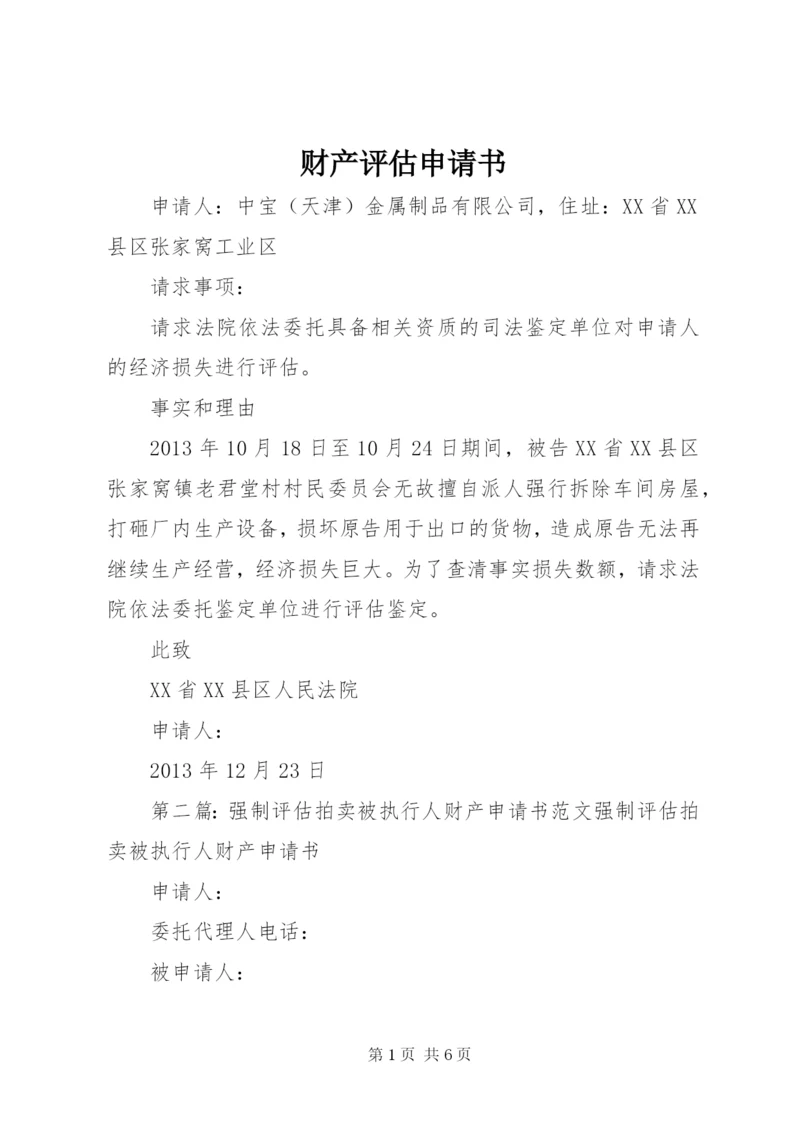 财产评估申请书

申请人：中宝（天津）金属制品有限公司，住址：XX省XX县区张家窝工业区

请求事项：

请求法院依法委托具备相关资质的司法鉴定单位对申请人的经济损失进行评估。

事实和理由

2013年10月18日至10月24日期间，被告XX省XX县区张家窝镇老君堂村村民委员会无故擅自派人强行拆除车间房屋，打砸厂内生产设备，损坏原告用于出口的货物，造成原告无法再继续生产经营，经济损失巨大。为了查清事实损失数额，请求法院依法委托鉴定单位进行评估鉴定。

此致

XX省XX县区人民法院

申请人：

2013年12月23日

第二篇：强制评估拍卖被执行人财产申请书范文强制评估拍卖被执行人财产申请书

申请人：

委托代理人电话：

被申请人：

第1页 共6页